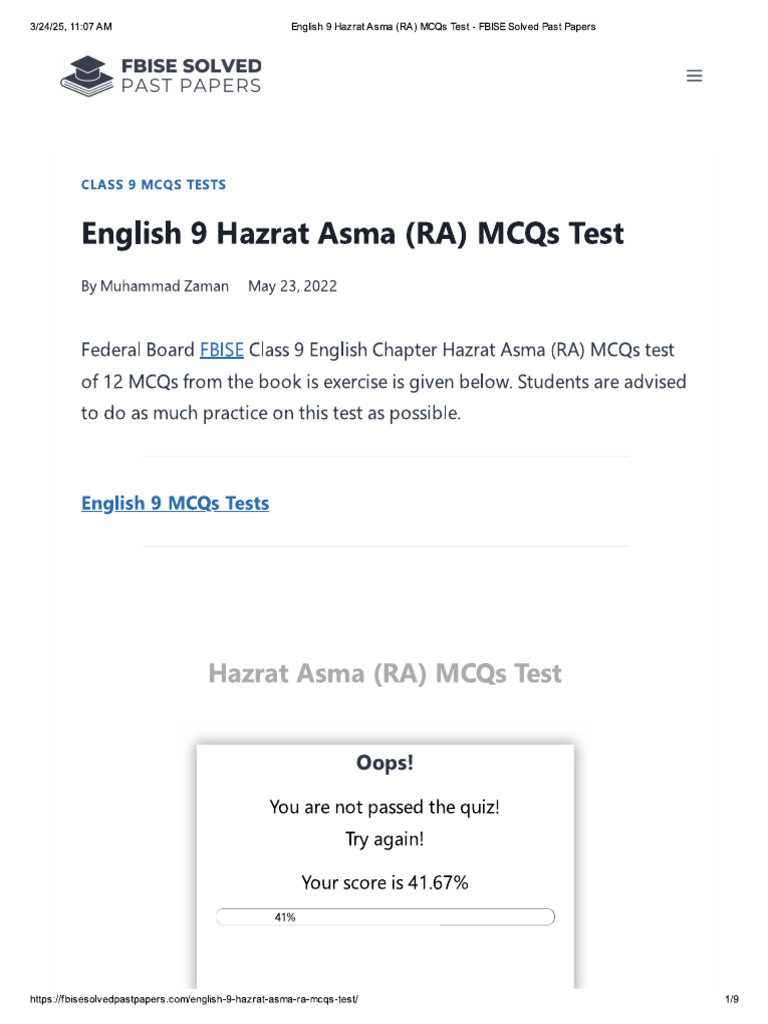 3/24/25, 11:07 AM English 9 Hazrat Asma (RA) MCQs Test - FBISE Solved Past Papers

FBISE SOLVED PAST PAPERS

CLASS 9 MCQS TESTS

English 9 Hazrat Asma (RA) MCQs Test

By Muhammad Zaman May 23, 2022

Federal Board FBISE Class 9 English Chapter Hazrat Asma (RA) MCQs test of 12 MCQs from the book is exercise is given below. Students are advised to do as much practice on this test as possible.

English 9 MCQs Tests

Hazrat Asma (RA) MCQs Test

Oops!

You are not passed the quiz!

Try again!

Your score is 41.67%

41%

https://fbisesolvedpastpapers.com/english-9-hazrat-asma-ra-mcqs-test/ 1/9